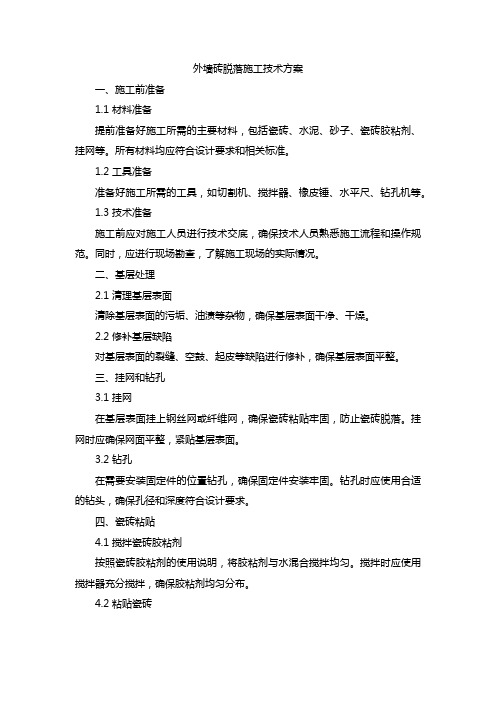 外墙砖脱落施工技术方案

一、施工前准备

1.1 材料准备

提前准备好施工所需的主要材料，包括瓷砖、水泥、砂子、瓷砖胶粘剂、挂网等。所有材料均应符合设计要求和相关标准。

1.2 工具准备

准备好施工所需的工具，如切割机、搅拌器、橡皮锤、水平尺、钻孔机等。

1.3 技术准备

施工前应对施工人员进行技术交底，确保技术人员熟悉施工流程和操作规范。同时，应进行现场勘查，了解施工现场的实际情况。

二、基层处理

2.1 清理基层表面

清除基层表面的污垢、油渍等杂物，确保基层表面干净、干燥。

2.2 修补基层缺陷

对基层表面的裂缝、空鼓、起皮等缺陷进行修补，确保基层表面平整。

三、挂网和钻孔

3.1 挂网

在基层表面挂上钢丝网或纤维网，确保瓷砖粘贴牢固，防止瓷砖脱落。挂网时应确保网面平整，紧贴基层表面。

3.2 钻孔

在需要安装固定件的位置钻孔，确保固定件安装牢固。钻孔时应使用合适的钻头，确保孔径和深度符合设计要求。

四、瓷砖粘贴

4.1 搅拌瓷砖胶粘剂

按照瓷砖胶粘剂的使用说明，将胶粘剂与水混合搅拌均匀。搅拌时应使用搅拌器充分搅拌，确保胶粘剂均匀分布。

4.2 粘贴瓷砖